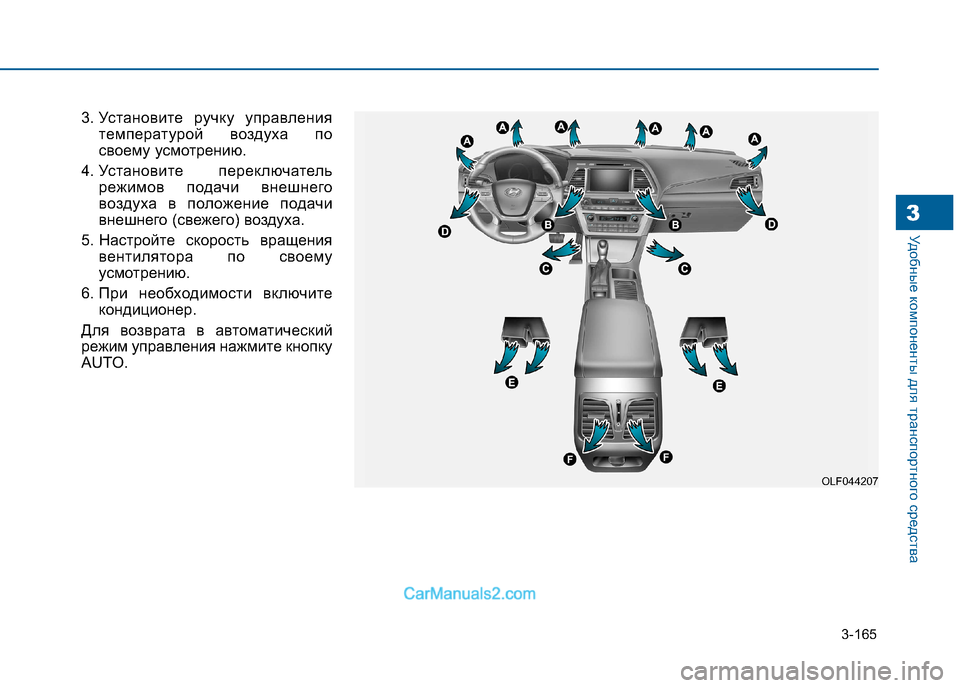 3. Установите ручку управления температурой воздуха по своему усмотрению.

4. Установите переключатель режимов подачи внешнего воздуха в положение подачи внешнего (свежего) воздуха.

5. Настройте скорость вращения вентилятора по своему усмотрению.

6. При необходимости включите кондиционер.

Для возврата в автоматический режим управления нажмите кнопку AUTO.

A A A A A A
D B B D
C C
E E
F F

OLF044207

3

Удобные компоненты для транспортного средства

CarManuals2.com

3-165

carmanualsonline.info